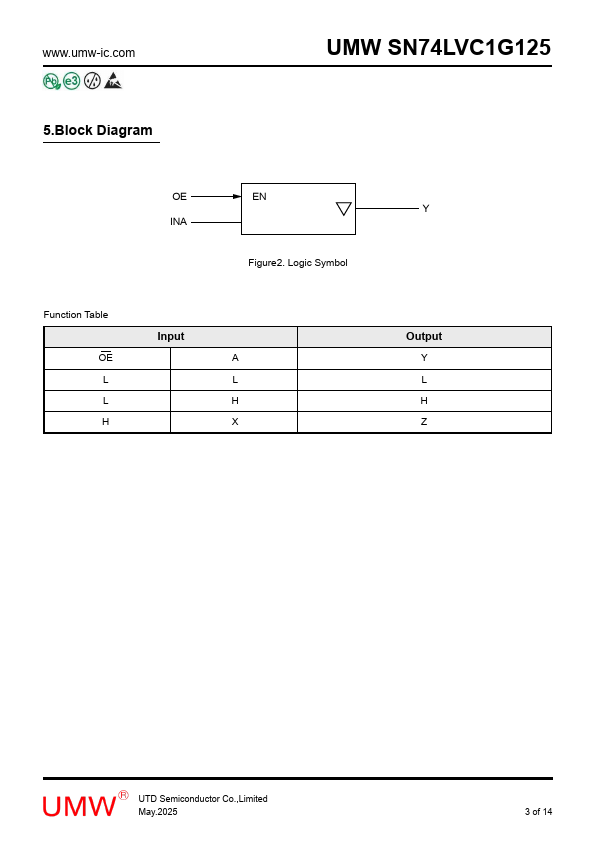 www.umw-ic.com

UMW SN74LVC1G125

Pb e3

5.Block Diagram

OE
INA
EN
Y

Figure2. Logic Symbol

Function Table

| Input | | Output |
|---|---|---|
| $\overline{OE}$ | A | Y |
| L | L | L |
| L | H | H |
| H | X | Z |

UMW®

UTD Semiconductor Co.,Limited
May.2025

3 of 14